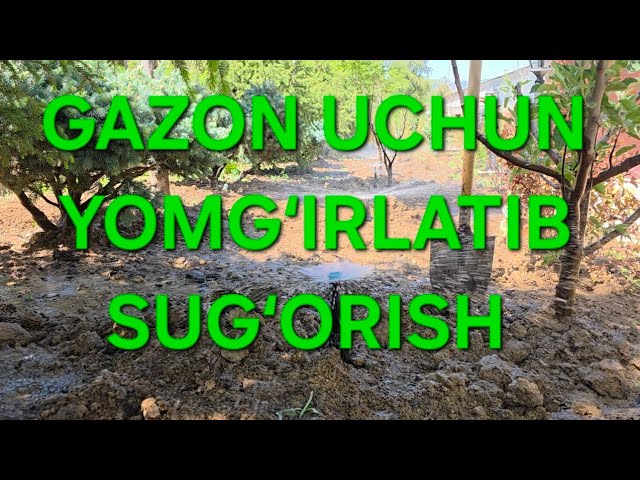 GAZON UCHUN YOMG'IRLATIB SUG'ORISH